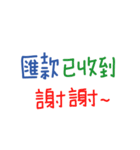 匯款已收到
謝謝~